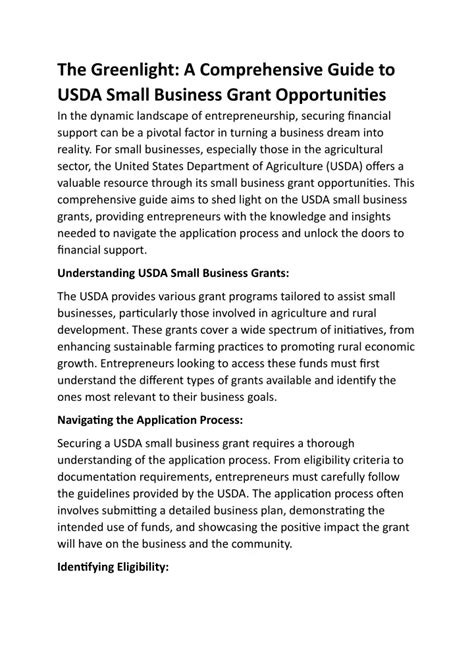 The Greenlight: A Comprehensive Guide to USDA Small Business Grant Opportunities

In the dynamic landscape of entrepreneurship, securing financial support can be a pivotal factor in turning a business dream into reality. For small businesses, especially those in the agricultural sector, the United States Department of Agriculture (USDA) offers a valuable resource through its small business grant opportunities. This comprehensive guide aims to shed light on the USDA small business grants, providing entrepreneurs with the knowledge and insights needed to navigate the application process and unlock the doors to financial support.

Understanding USDA Small Business Grants:

The USDA provides various grant programs tailored to assist small businesses, particularly those involved in agriculture and rural development. These grants cover a wide spectrum of initiatives, from enhancing sustainable farming practices to promoting rural economic growth. Entrepreneurs looking to access these funds must first understand the different types of grants available and identify the ones most relevant to their business goals.

Navigating the Application Process:

Securing a USDA small business grant requires a thorough understanding of the application process. From eligibility criteria to documentation requirements, entrepreneurs must carefully follow the guidelines provided by the USDA. The application process often involves submitting a detailed business plan, demonstrating the intended use of funds, and showcasing the positive impact the grant will have on the business and the community.

Identifying Eligibility: